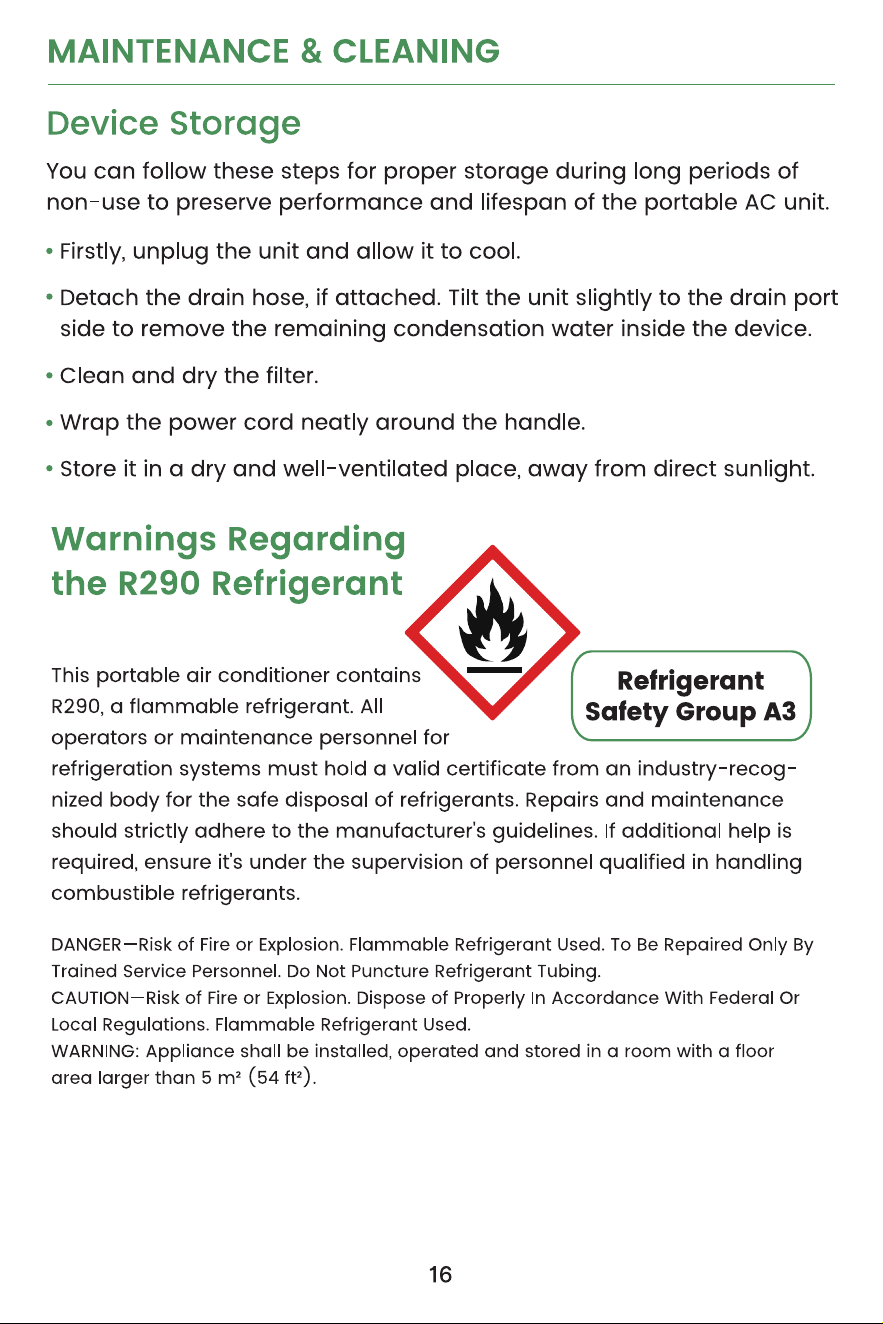 MAINTENANCE & CLEANING

Device Storage

You can follow these steps for proper storage during long periods of non-use to preserve performance and lifespan of the portable AC unit.

• Firstly, unplug the unit and allow it to cool.

• Detach the drain hose, if attached. Tilt the unit slightly to the drain port side to remove the remaining condensation water inside the device.

• Clean and dry the filter.

• Wrap the power cord neatly around the handle.

• Store it in a dry and well-ventilated place, away from direct sunlight.

Warnings Regarding the R290 Refrigerant

Refrigerant Safety Group A3

This portable air conditioner contains R290, a flammable refrigerant. All operators or maintenance personnel for refrigeration systems must hold a valid certificate from an industry-recognized body for the safe disposal of refrigerants. Repairs and maintenance should strictly adhere to the manufacturer's guidelines. If additional help is required, ensure it's under the supervision of personnel qualified in handling combustible refrigerants.

DANGER—Risk of Fire or Explosion. Flammable Refrigerant Used. To Be Repaired Only By Trained Service Personnel. Do Not Puncture Refrigerant Tubing.
CAUTION—Risk of Fire or Explosion. Dispose of Properly In Accordance With Federal Or Local Regulations. Flammable Refrigerant Used.
WARNING: Appliance shall be installed, operated and stored in a room with a floor area larger than 5 m² (54 ft²).

16